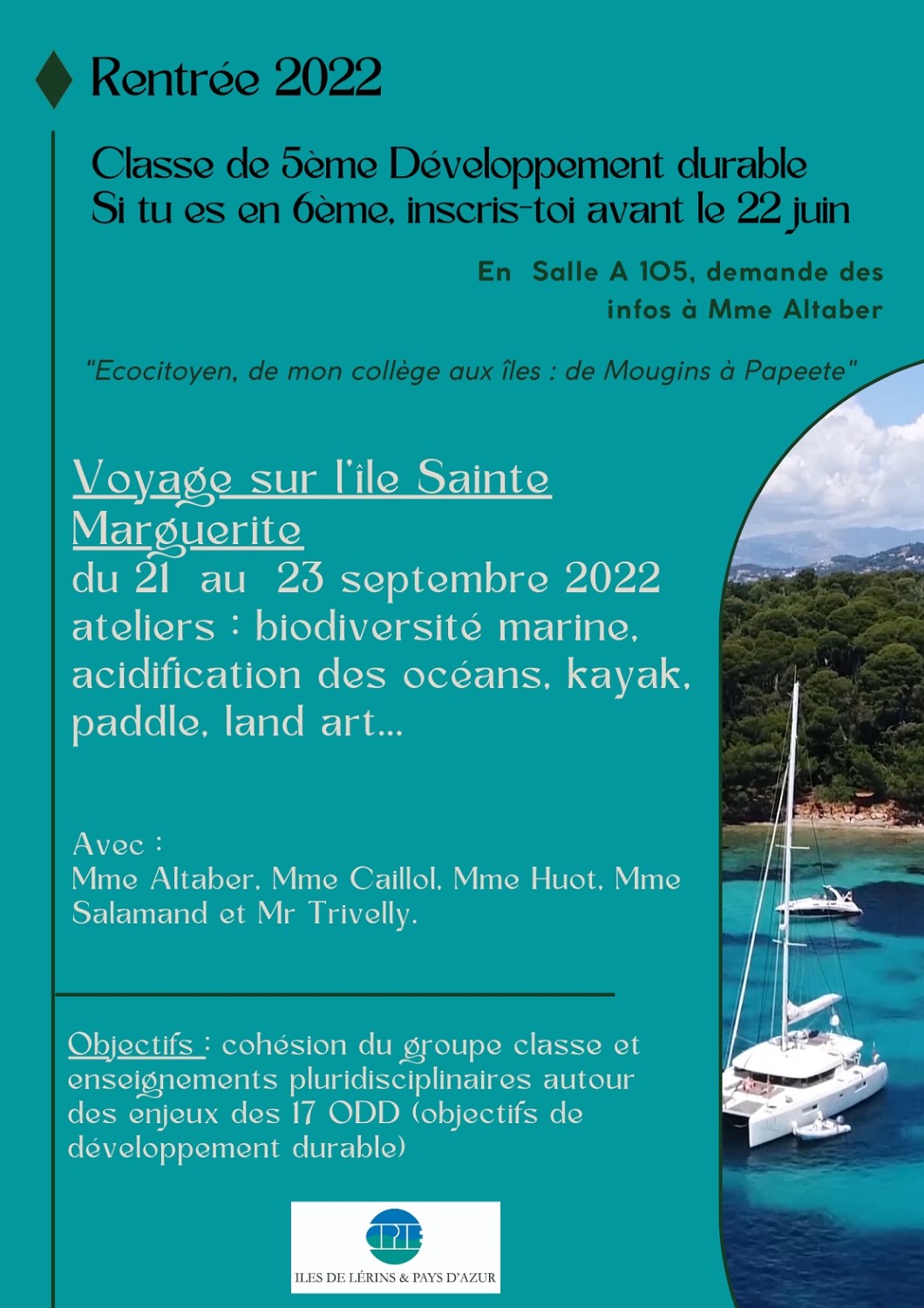 Rentrée 2022

Classe de 5ème Développement durable
Si tu es en 6ème, inscris-toi avant le 22 juin

En Salle A 105, demande des infos à Mme Altaber

"Ecocitoyen, de mon collège aux îles : de Mougins à Papeete"

Voyage sur l'île Sainte Marguerite
du 21 au 23 septembre 2022
ateliers : biodiversité marine, acidification des océans, kayak, paddle, land art...

Avec :
Mme Altaber, Mme Caillol, Mme Huot, Mme Salamand et Mr Trivelly.

Objectifs : cohésion du groupe classe et enseignements pluridisciplinaires autour des enjeux des 17 ODD (objectifs de développement durable)

CPIE
ILES DE LÉRINS & PAYS D'AZUR